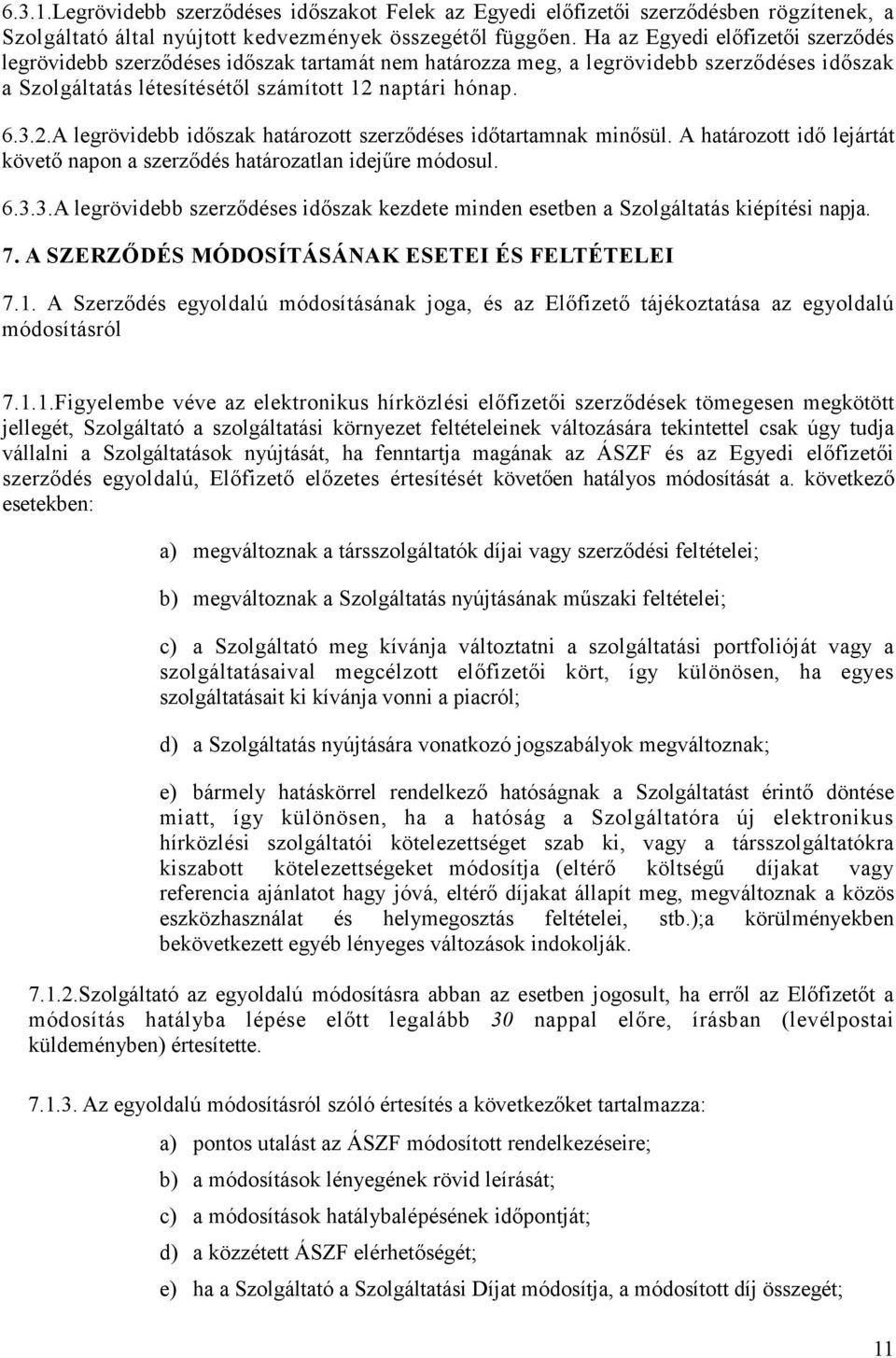 6.3.1.Legrövidebb szerződéses időszakot Felek az Egyedi előfizetői szerződésben rögzítenek, a Szolgáltató által nyújtott kedvezmények összegétől függően. Ha az Egyedi előfizetői szerződés legrövidebb szerződéses időszak tartamát nem határozza meg, a legrövidebb szerződéses időszak a Szolgáltatás létesítésétől számított 12 naptári hónap.

6.3.2.A legrövidebb időszak határozott szerződéses időtartamnak minősül. A határozott idő lejártát követő napon a szerződés határozatlan idejűre módosul.

6.3.3.A legrövidebb szerződéses időszak kezdete minden esetben a Szolgáltatás kiépítési napja.

7. A SZERZŐDÉS MÓDOSÍTÁSÁNAK ESETEI ÉS FELTÉTELEI

7.1. A Szerződés egyoldalú módosításának joga, és az Előfizető tájékoztatása az egyoldalú módosításról

7.1.1.Figyelembe véve az elektronikus hírközlési előfizetői szerződések tömegesen megkötött jellegét, Szolgáltató a szolgáltatási környezet feltételeinek változására tekintettel csak úgy tudja vállalni a Szolgáltatások nyújtását, ha fenntartja magának az ÁSZF és az Egyedi előfizetői szerződés egyoldalú, Előfizető előzetes értesítését követően hatályos módosítását a. következő esetekben:

a) megváltoznak a társszolgáltatók díjai vagy szerződési feltételei;

b) megváltoznak a Szolgáltatás nyújtásának műszaki feltételei;

c) a Szolgáltató meg kívánja változtatni a szolgáltatási portfolióját vagy a szolgáltatásaival megcélzott előfizetői kört, így különösen, ha egyes szolgáltatásait ki kívánja vonni a piacról;

d) a Szolgáltatás nyújtására vonatkozó jogszabályok megváltoznak;

e) bármely hatáskörrel rendelkező hatóságnak a Szolgáltatást érintő döntése miatt, így különösen, ha a hatóság a Szolgáltatóra új elektronikus hírközlési szolgáltatói kötelezettséget szab ki, vagy a társszolgáltatókra kiszabott kötelezettségeket módosítja (eltérő költségű díjakat vagy referencia ajánlatot hagy jóvá, eltérő díjakat állapít meg, megváltoznak a közös eszközhasználat és helymegosztás feltételei, stb.);a körülményekben bekövetkezett egyéb lényeges változások indokolják.

7.1.2.Szolgáltató az egyoldalú módosításra abban az esetben jogosult, ha erről az Előfizetőt a módosítás hatályba lépése előtt legalább 30 nappal előre, írásban (levélpostai küldeményben) értesítette.

7.1.3. Az egyoldalú módosításról szóló értesítés a következőket tartalmazza:

a) pontos utalást az ÁSZF módosított rendelkezéseire;

b) a módosítások lényegének rövid leírását;

c) a módosítások hatálybalépésének időpontját;

d) a közzétett ÁSZF elérhetőségét;

e) ha a Szolgáltató a Szolgáltatási Díjat módosítja, a módosított díj összegét;

11